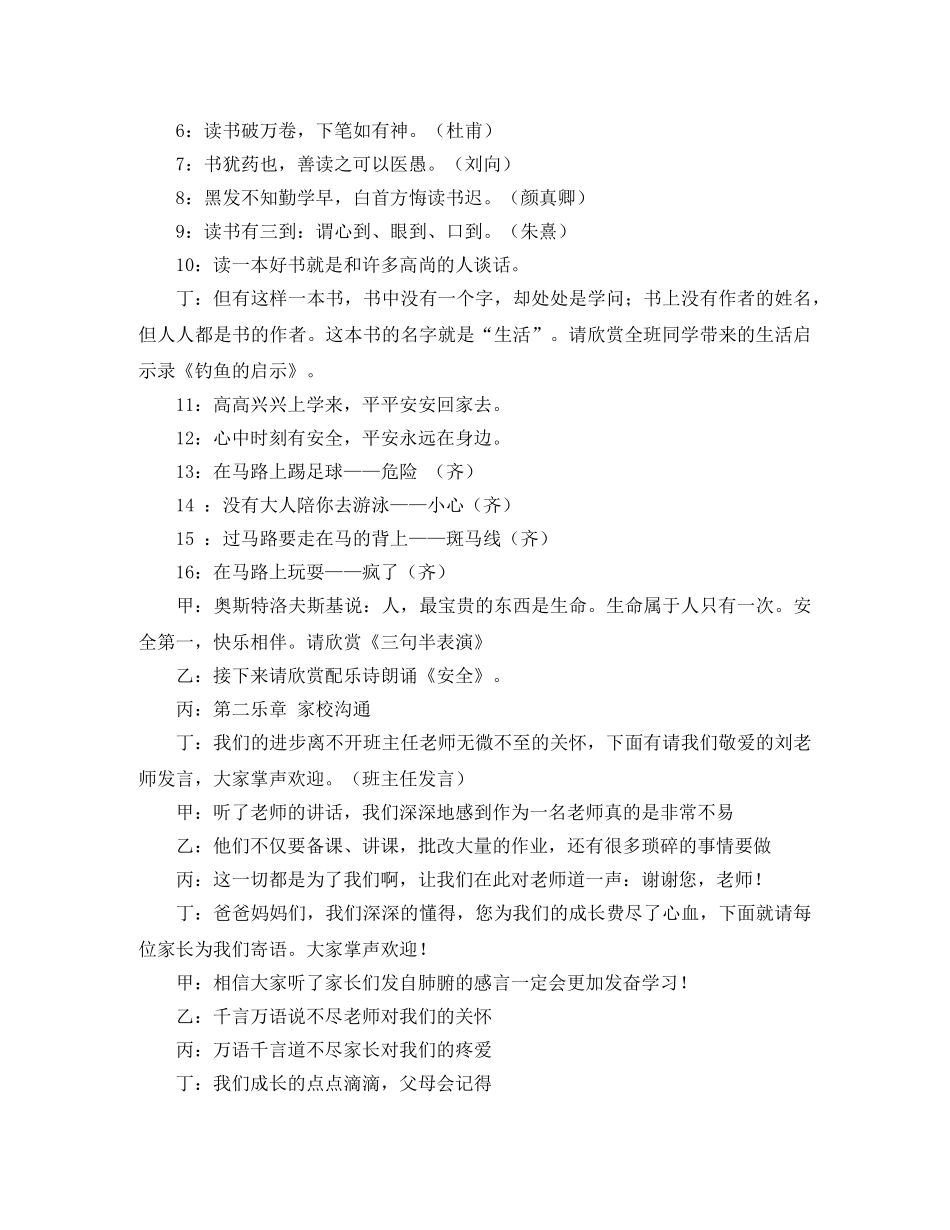 6：读书破万卷，下笔如有神。（杜甫）

7：书犹药也，善读之可以医愚。（刘向）

8：黑发不知勤学早，白首方悔读书迟。（颜真卿）

9：读书有三到：谓心到、眼到、口到。（朱熹）

10：读一本好书就是和许多高尚的人谈话。

丁：但有这样一本书，书中没有一个字，却处处是学问；书上没有作者的姓名，但人人都是书的作者。这本书的名字就是“生活”。请欣赏全班同学带来的生活启示录《钓鱼的启示》。

11：高高兴兴上学来，平平安安回家去。

12：心中时刻有安全，平安永远在身边。

13：在马路上踢足球——危险 （齐）

14 ：没有大人陪你去游泳——小心（齐）

15 ：过马路要走在马的背上——斑马线（齐）

16：在马路上玩耍——疯了（齐）

甲：奥斯特洛夫斯基说：人，最宝贵的东西是生命。生命属于人只有一次。安全第一，快乐相伴。请欣赏《三句半表演》

乙：接下来请欣赏配乐诗朗诵《安全》。

丙：第二乐章 家校沟通

丁：我们的进步离不开班主任老师无微不至的关怀，下面有请我们敬爱的刘老师发言，大家掌声欢迎。（班主任发言）

甲：听了老师的讲话，我们深深地感到作为一名老师真的是非常不易

乙：他们不仅要备课、讲课，批改大量的作业，还有很多琐碎的事情要做

丙：这一切都是为了我们啊，让我们在此对老师道一声：谢谢您，老师！

丁：爸爸妈妈们，我们深深的懂得，您为我们的成长费尽了心血，下面就请每位家长为我们寄语。大家掌声欢迎！

甲：相信大家听了家长们发自肺腑的感言一定会更加发奋学习！

乙：千言万语说不尽老师对我们的关怀

丙：万语千言道不尽家长对我们的疼爱

丁：我们成长的点点滴滴，父母会记得